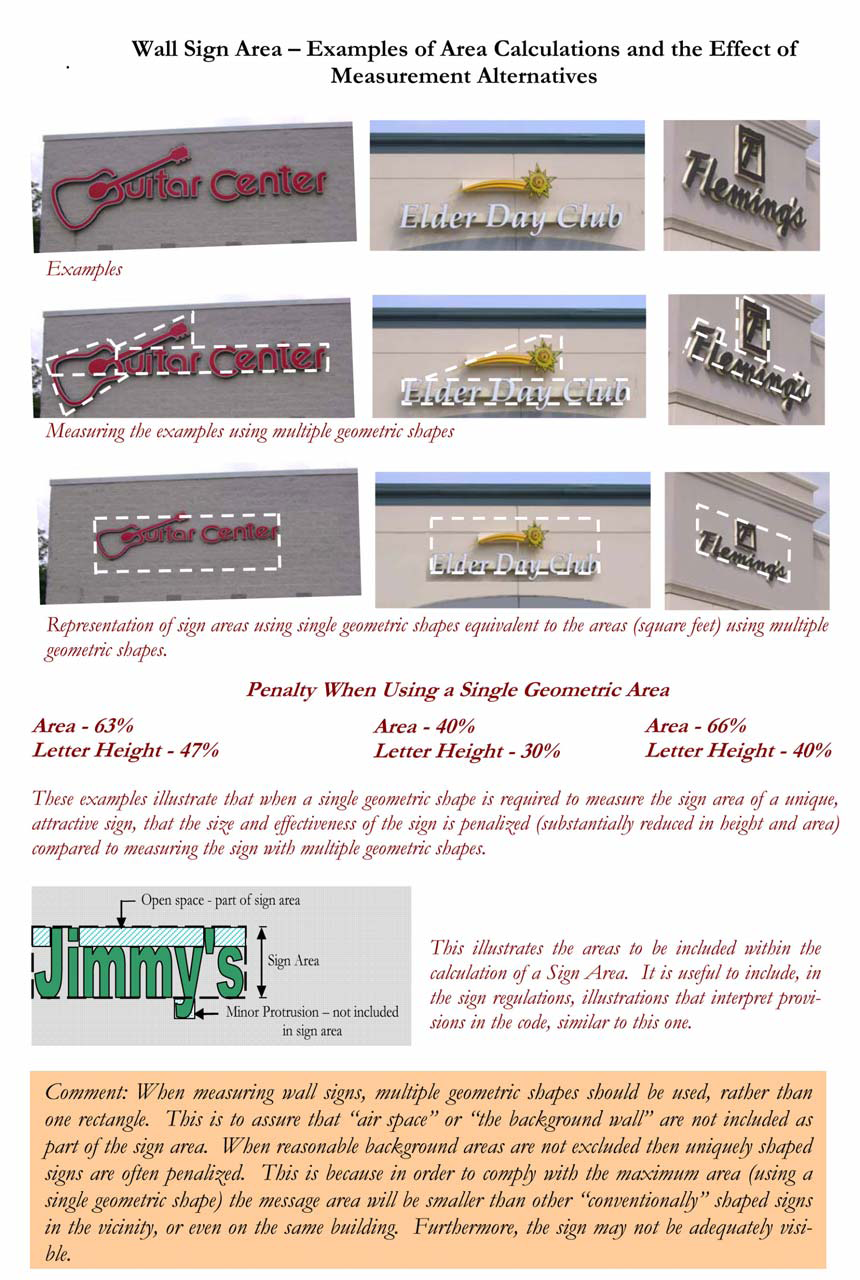 Wall Sign Area – Examples of Area Calculations and the Effect of Measurement Alternatives

Guitar Center

Elder Day Club

Fleming's

Examples

Guitar Center

Elder Day Club

Fleming's

Measuring the examples using multiple geometric shapes

Guitar Center

Elder Day Club

Fleming's

Representation of sign areas using single geometric shapes equivalent to the areas (square feet) using multiple geometric shapes.

Penalty When Using a Single Geometric Area

Area - 63%
Letter Height - 47%

Area - 40%
Letter Height - 30%

Area - 66%
Letter Height - 40%

These examples illustrate that when a single geometric shape is required to measure the sign area of a unique, attractive sign, that the size and effectiveness of the sign is penalized (substantially reduced in height and area) compared to measuring the sign with multiple geometric shapes.

Open space - part of sign area

Jimmy's

Sign Area

Minor Protrusion – not included in sign area

This illustrates the areas to be included within the calculation of a Sign Area. It is useful to include, in the sign regulations, illustrations that interpret provisions in the code, similar to this one.

Comment: When measuring wall signs, multiple geometric shapes should be used, rather than one rectangle. This is to assure that "air space" or "the background wall" are not included as part of the sign area. When reasonable background areas are not excluded then uniquely shaped signs are often penalized. This is because in order to comply with the maximum area (using a single geometric shape) the message area will be smaller than other "conventionally" shaped signs in the vicinity, or even on the same building. Furthermore, the sign may not be adequately visible.